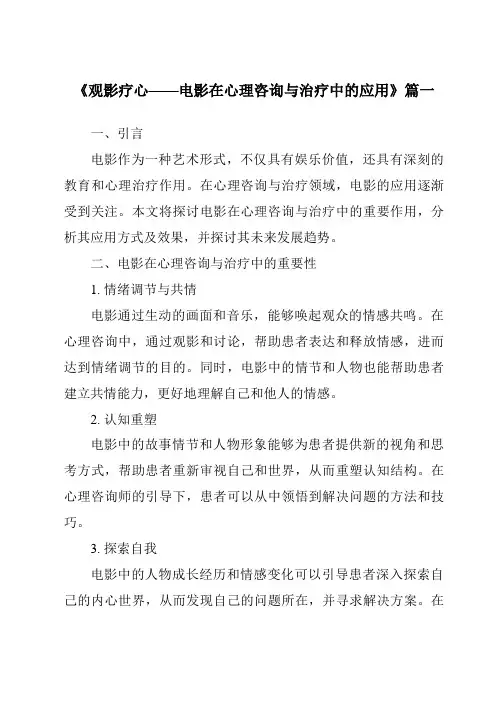 《观影疗心——电影在心理咨询与治疗中的应用》篇一

一、引言

电影作为一种艺术形式，不仅具有娱乐价值，还具有深刻的教育和心理治疗作用。在心理咨询与治疗领域，电影的应用逐渐受到关注。本文将探讨电影在心理咨询与治疗中的重要作用，分析其应用方式及效果，并探讨其未来发展趋势。

二、电影在心理咨询与治疗中的重要性

1. 情绪调节与共情

电影通过生动的画面和音乐，能够唤起观众的情感共鸣。在心理咨询中，通过观影和讨论，帮助患者表达和释放情感，进而达到情绪调节的目的。同时，电影中的情节和人物也能帮助患者建立共情能力，更好地理解自己和他人的情感。

2. 认知重塑

电影中的故事情节和人物形象能够为患者提供新的视角和思考方式，帮助患者重新审视自己和世界，从而重塑认知结构。在心理咨询师的引导下，患者可以从中领悟到解决问题的方法和技巧。

3. 探索自我

电影中的人物成长经历和情感变化可以引导患者深入探索自己的内心世界，从而发现自己的问题所在，并寻求解决方案。在